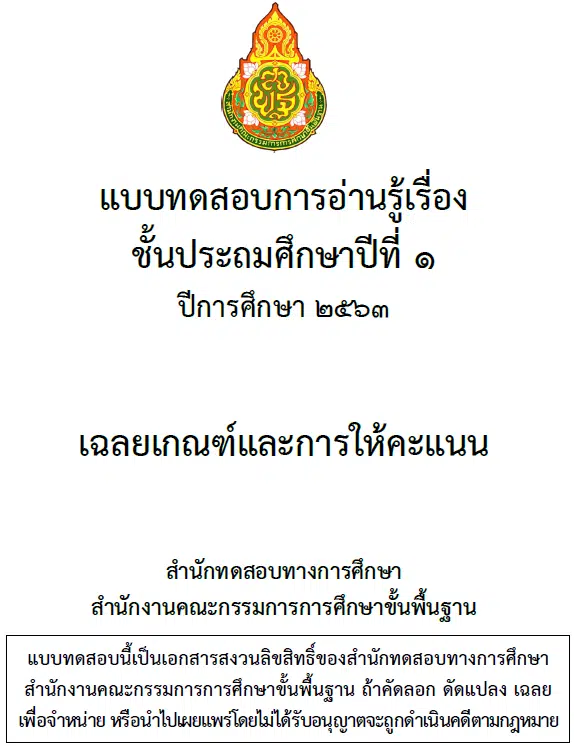 แบบทดสอบการอ่านรู้เรื่อง
ชั้นประถมศึกษาปีที่ ๑
ปีการศึกษา ๒๕๖๓

เฉลยเกณฑ์และการให้คะแนน

สำนักทดสอบทางการศึกษา
สำนักงานคณะกรรมการการศึกษาขั้นพื้นฐาน

แบบทดสอบนี้เป็นเอกสารสงวนลิขสิทธิ์ของสำนักทดสอบทางการศึกษา สำนักงานคณะกรรมการการศึกษาขั้นพื้นฐาน ถ้าคัดลอก ดัดแปลง เฉลย เพื่อจำหน่าย หรือนำไปเผยแพร่โดยไม่ได้รับอนุญาตจะถูกดำเนินคดีตามกฎหมาย